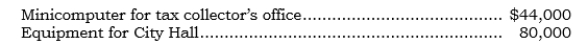 Minicomputer for tax collector's office........................................ \$44,000
Equipment for City Hall............................................................ 80,000